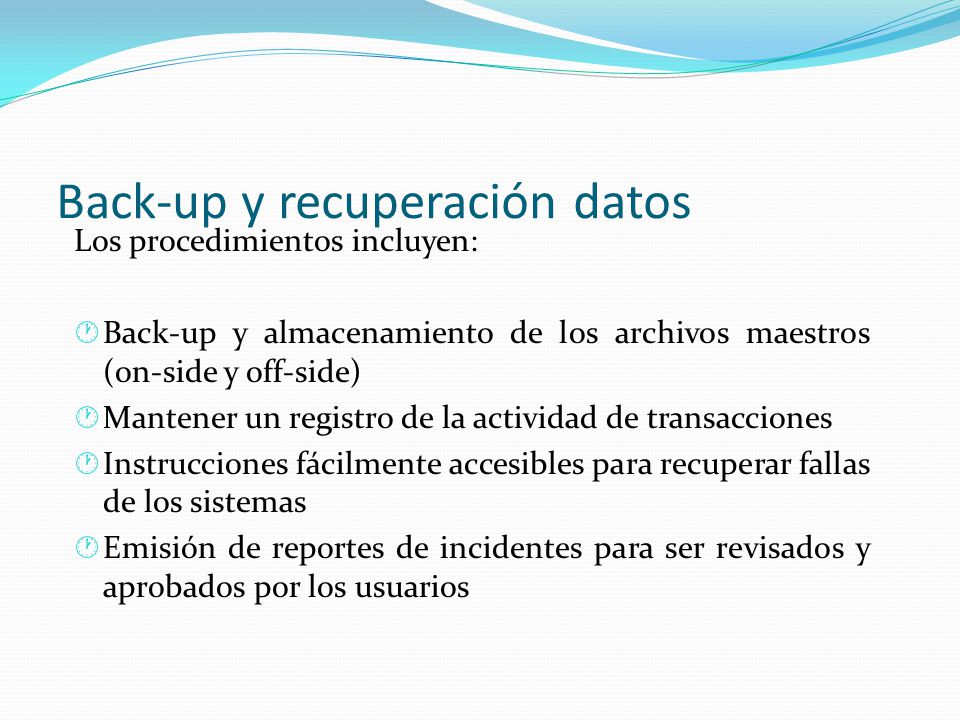 Back-up y recuperación datos

Los procedimientos incluyen:

Back-up y almacenamiento de los archivos maestros (on-side y off-side)

Mantener un registro de la actividad de transacciones

Instrucciones fácilmente accesibles para recuperar fallas de los sistemas

Emisión de reportes de incidentes para ser revisados y aprobados por los usuarios